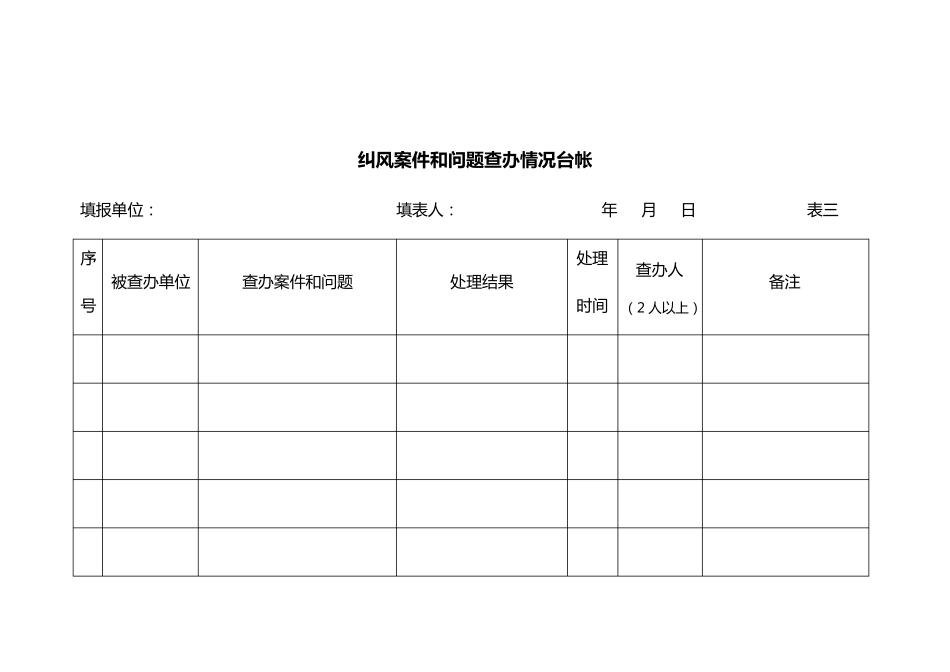 纠风案件和问题查办情况台帐

填报单位：　　　　填表人：　　　　年　月　日　　　　表三

| 序号 | 被查办单位 | 查办案件和问题 | 处理结果 | 处理时间 | 查办人（2人以上） | 备注 |
|---|---|---|---|---|---|---|
| | | | | | | |
| | | | | | | |
| | | | | | | |
| | | | | | | |
| | | | | | | |